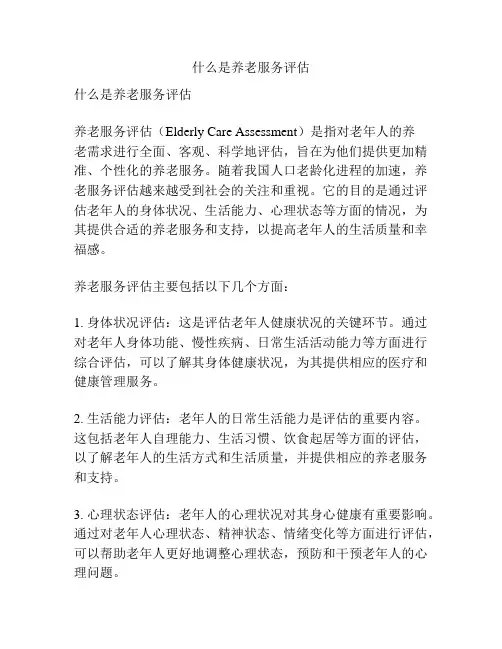 什么是养老服务评估

什么是养老服务评估

养老服务评估（Elderly Care Assessment）是指对老年人的养老需求进行全面、客观、科学地评估，旨在为他们提供更加精准、个性化的养老服务。随着我国人口老龄化进程的加速，养老服务评估越来越受到社会的关注和重视。它的目的是通过评估老年人的身体状况、生活能力、心理状态等方面的情况，为其提供合适的养老服务和支持，以提高老年人的生活质量和幸福感。

养老服务评估主要包括以下几个方面：

1. 身体状况评估：这是评估老年人健康状况的关键环节。通过对老年人身体功能、慢性疾病、日常生活活动能力等方面进行综合评估，可以了解其身体健康状况，为其提供相应的医疗和健康管理服务。

2. 生活能力评估：老年人的日常生活能力是评估的重要内容。这包括老年人自理能力、生活习惯、饮食起居等方面的评估，以了解老年人的生活方式和生活质量，并提供相应的养老服务和支持。

3. 心理状态评估：老年人的心理状况对其身心健康有重要影响。通过对老年人心理状态、精神状态、情绪变化等方面进行评估，可以帮助老年人更好地调整心理状态，预防和干预老年人的心理问题。